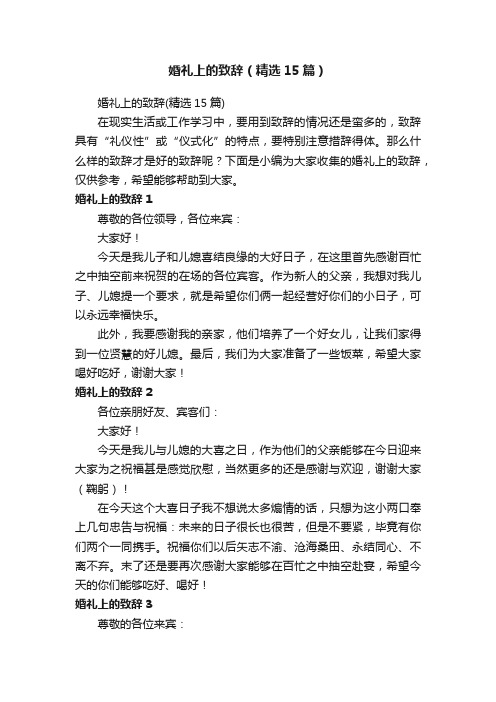 婚礼上的致辞（精选15篇）

婚礼上的致辞(精选15篇)

在现实生活或工作学习中，要用到致辞的情况还是蛮多的，致辞具有“礼仪性”或“仪式化”的特点，要特别注意措辞得体。那么什么样的致辞才是好的致辞呢？下面是小编为大家收集的婚礼上的致辞，仅供参考，希望能够帮助到大家。

婚礼上的致辞1

尊敬的各位领导，各位来宾：

大家好！

今天是我儿子和儿媳喜结良缘的大好日子，在这里首先感谢百忙之中抽空前来祝贺的在场的各位宾客。作为新人的父亲，我想对我儿子、儿媳提一个要求，就是希望你们俩一起经营好你们的小日子，可以永远幸福快乐。

此外，我要感谢我的亲家，他们培养了一个好女儿，让我们家得到一位贤慧的好儿媳。最后，我们为大家准备了一些饭菜，希望大家喝好吃好，谢谢大家！

婚礼上的致辞2

各位亲朋好友、宾客们：

大家好！

今天是我儿与儿媳的大喜之日，作为他们的父亲能够在今日迎来大家为之祝福甚是感觉欣慰，当然更多的还是感谢与欢迎，谢谢大家（鞠躬）！

在今天这个大喜日子我不想说太多煽情的话，只想为这小两口奉上几句忠告与祝福：未来的日子很长也很苦，但是不要紧，毕竟有你们两个一同携手。祝福你们以后矢志不渝、沧海桑田、永结同心、不离不弃。末了还是要再次感谢大家能够在百忙之中抽空赴宴，希望今天的你们能够吃好、喝好！

婚礼上的致辞3

尊敬的各位来宾：